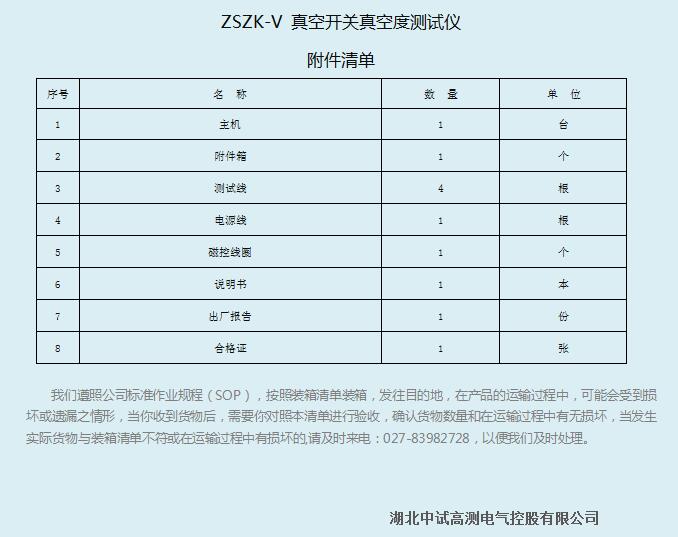 ZSZK-V 真空开关真空度测试仪

附件清单

| 序号 | 名 称 | 数 量 | 单 位 |
|---|---|---|---|
| 1 | 主机 | 1 | 台 |
| 2 | 附件箱 | 1 | 个 |
| 3 | 测试线 | 4 | 根 |
| 4 | 电源线 | 1 | 根 |
| 5 | 磁控线圈 | 1 | 个 |
| 6 | 说明书 | 1 | 本 |
| 7 | 出厂报告 | 1 | 份 |
| 8 | 合格证 | 1 | 张 |

我们遵照公司标准作业规程（SOP），按照装箱清单装箱，发往目的地，在产品的运输过程中，可能会受到损坏或遗漏之情形，当你收到货物后，需要你对照本清单进行验收，确认货物数量和在运输过程中有无损坏，当发生实际货物与装箱清单不符或在运输过程中有损坏的,请及时来电：027-83982728，以便我们及时处理。

湖北中试高测电气控股有限公司